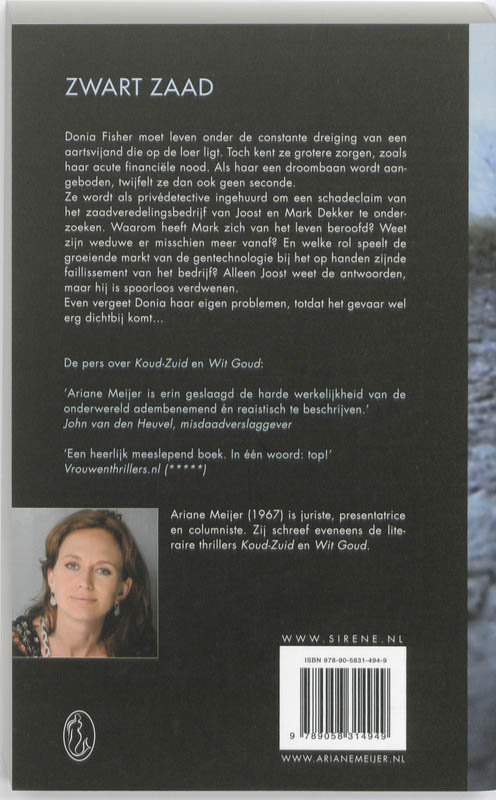 ZWART ZAAD

Donia Fisher moet leven onder de constante dreiging van een aartsvijand die op de loer ligt. Toch kent ze grotere zorgen, zoals haar acute financiële nood. Als haar een droombaan wordt aangeboden, twijfelt ze dan ook geen seconde.
Ze wordt als privédetective ingehuurd om een schadeclaim van het zaadveredelingsbedrijf van Joost en Mark Dekker te onderzoeken. Waarom heeft Mark zich van het leven beroofd? Weet zijn weduwe er misschien meer vanaf? En welke rol speelt de groeiende markt van de gentechnologie bij het op handen zijnde faillissement van het bedrijf? Alleen Joost weet de antwoorden, maar hij is spoorloos verdwenen.
Even vergeet Donia haar eigen problemen, totdat het gevaar wel erg dichtbij komt...

De pers over Koud-Zuid en Wit Goud:

'Ariane Meijer is erin geslaagd de harde werkelijkheid van de onderwereld adembenemend én reaistisch te beschrijven.'
John van den Heuvel, misdaadverslaggever

'Een heerlijk meeslepend boek. In één woord: top!'
Vrouwenthrillers.nl (*****)

Ariane Meijer (1967) is juriste, presentatrice en columniste. Zij schreef eveneens de literaire thrillers Koud-Zuid en Wit Goud.

WWW.SIRENE.NL

ISBN 978-90-5831-494-9

9 789058 314949

WWW.ARIANEMEIJER.NL